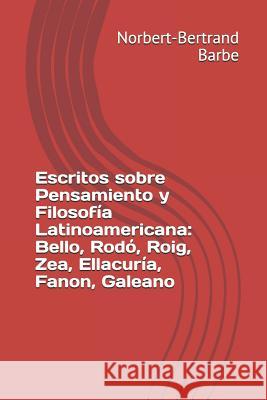 Norbert-Bertrand Barbe

Escritos sobre Pensamiento y Filosofía Latinoamericana: Bello, Rodó, Roig, Zea, Ellacuría, Fanon, Galeano

Kraina Książek